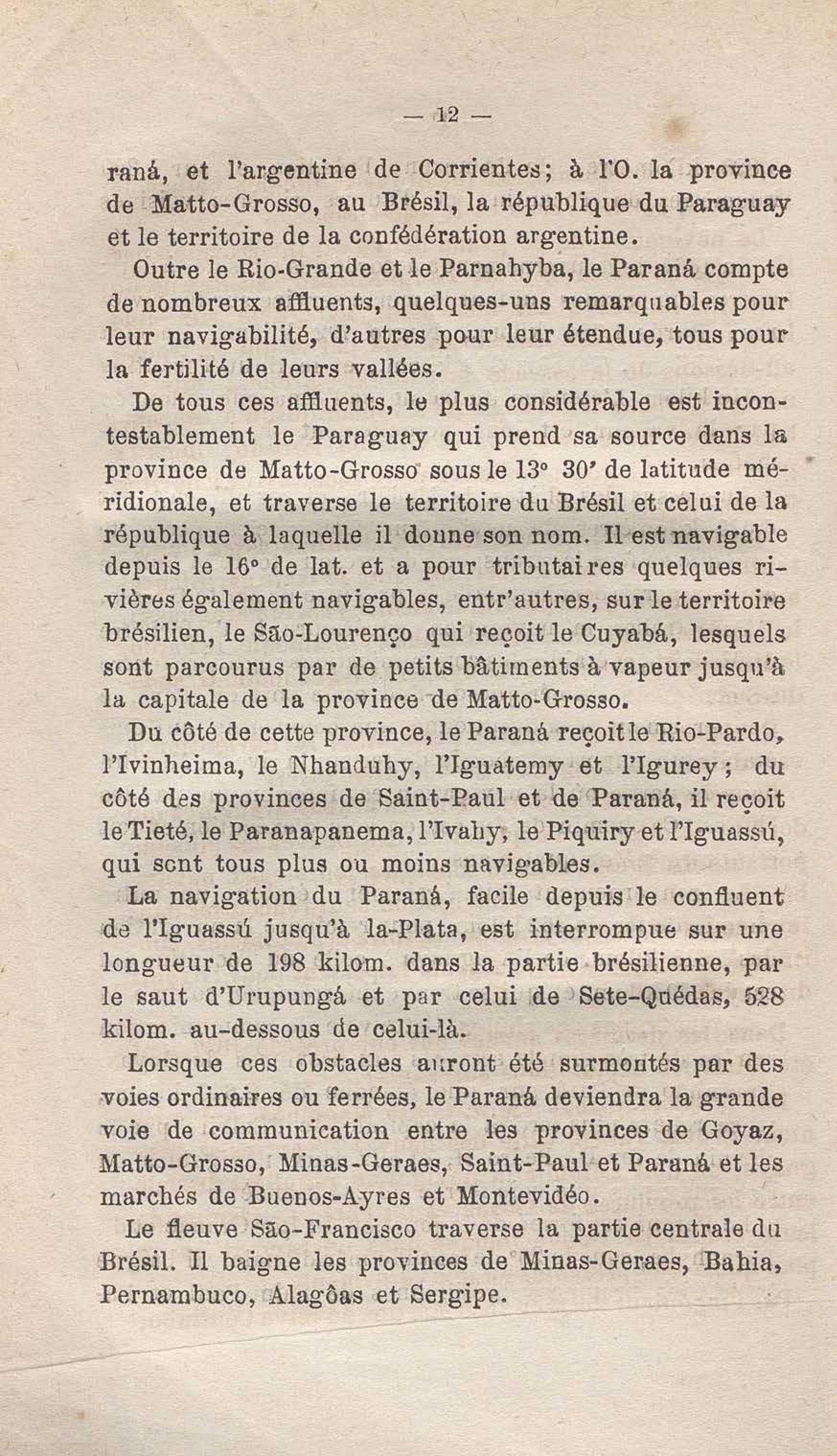 — 12 —

raná, et l'argentine de Corrientes; à l'O. la province de Matto-Grosso, au Brésil, la république du Paraguay et le territoire de la confédération argentine.

Outre le Rio-Grande et le Parnahyba, le Paraná compte de nombreux affluents, quelques-uns remarquables pour leur navigabilité, d'autres pour leur étendue, tous pour la fertilité de leurs vallées.

De tous ces affluents, le plus considérable est incontestablement le Paraguay qui prend sa source dans la province de Matto-Grosso sous le 13° 30' de latitude méridionale, et traverse le territoire du Brésil et celui de la république à laquelle il donne son nom. Il est navigable depuis le 16° de lat. et a pour tributaires quelques rivières également navigables, entr'autres, sur le territoire brésilien, le São-Lourenço qui reçoit le Cuyabá, lesquels sont parcourus par de petits bâtiments à vapeur jusqu'à la capitale de la province de Matto-Grosso.

Du côté de cette province, le Paraná reçoit le Rio-Pardo, l'Ivinheima, le Nhanduhy, l'Iguatemy et l'Igurey; du côté des provinces de Saint-Paul et de Paraná, il reçoit le Tieté, le Paranapanema, l'Ivahy, le Piquiry et l'Iguassú, qui sont tous plus ou moins navigables.

La navigation du Paraná, facile depuis le confluent de l'Iguassú jusqu'à la-Plata, est interrompue sur une longueur de 198 kilom. dans la partie brésilienne, par le saut d'Urupungá et par celui de Sete-Quédas, 528 kilom. au-dessous de celui-là.

Lorsque ces obstacles auront été surmontés par des voies ordinaires ou ferrées, le Paraná deviendra la grande voie de communication entre les provinces de Goyaz, Matto-Grosso, Minas-Geraes, Saint-Paul et Paraná et les marchés de Buenos-Ayres et Montevidéo.

Le fleuve São-Francisco traverse la partie centrale du Brésil. Il baigne les provinces de Minas-Geraes, Bahia, Pernambuco, Alagôas et Sergipe.